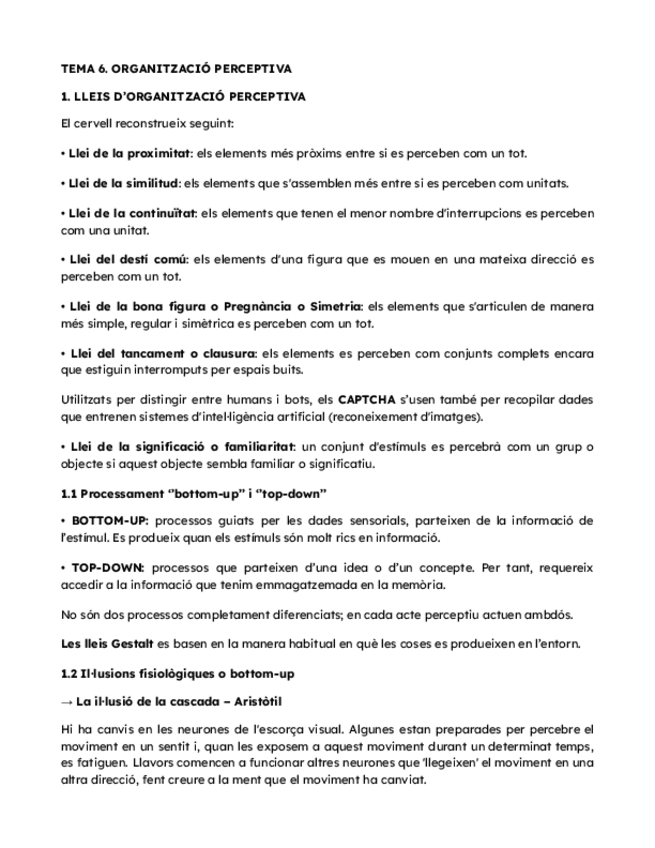 TEMA 6. ORGANITZACIÓ PERCEPTIVA

1. LLEIS D'ORGANITZACIÓ PERCEPTIVA

El cervell reconstrueix seguint:

• Llei de la proximitat: els elements més pròxims entre si es perceben com un tot.

• Llei de la similitud: els elements que s'assemblen més entre si es perceben com unitats.

• Llei de la continuïtat: els elements que tenen el menor nombre d'interrupcions es perceben com una unitat.

• Llei del destí comú: els elements d'una figura que es mouen en una mateixa direcció es perceben com un tot.

• Llei de la bona figura o Pregnància o Simetria: els elements que s'articulen de manera més simple, regular i simètrica es perceben com un tot.

• Llei del tancament o clausura: els elements es perceben com conjunts complets encara que estiguin interromputs per espais buits.

Utilitzats per distingir entre humans i bots, els CAPTCHA s'usen també per recopilar dades que entrenen sistemes d'intel·ligència artificial (reconeixement d'imatges).

• Llei de la significació o familiaritat: un conjunt d'estímuls es percebrà com un grup o objecte si aquest objecte sembla familiar o significatiu.

1.1 Processament "bottom-up" i "top-down"

• BOTTOM-UP: processos guiats per les dades sensorials, parteixen de la informació de l'estímul. Es produeix quan els estímuls són molt rics en informació.

• TOP-DOWN: processos que parteixen d'una idea o d'un concepte. Per tant, requereix accedir a la informació que tenim emmagatzemada en la memòria.

No són dos processos completament diferenciats; en cada acte perceptiu actuen ambdós.

Les lleis Gestalt es basen en la manera habitual en què les coses es produeixen en l'entorn.

1.2 Il·lusions fisiològiques o bottom-up

→ La il·lusió de la cascada – Aristòtil

Hi ha canvis en les neurones de l'escorça visual. Algunes estan preparades per percebre el moviment en un sentit i, quan les exposem a aquest moviment durant un determinat temps, es fatiguen. Llavors comencen a funcionar altres neurones que 'llegeixen' el moviment en una altra direcció, fent creure a la ment que el moviment ha canviat.